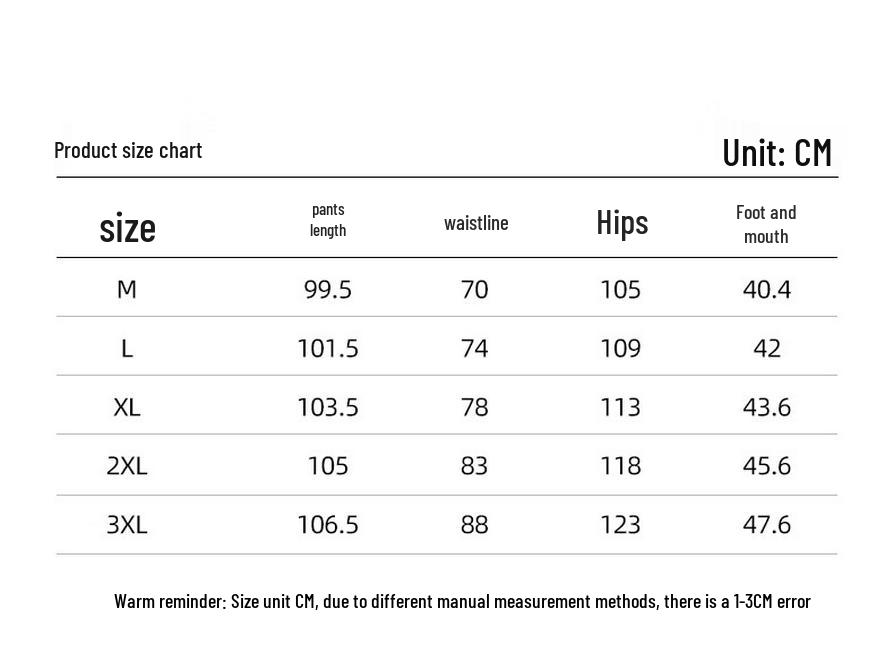 Product size chart

Unit: CM

| size | pants length | waistline | Hips | Foot and mouth |
|---|---|---|---|---|
| M | 99.5 | 70 | 105 | 40.4 |
| L | 101.5 | 74 | 109 | 42 |
| XL | 103.5 | 78 | 113 | 43.6 |
| 2XL | 105 | 83 | 118 | 45.6 |
| 3XL | 106.5 | 88 | 123 | 47.6 |

Warm reminder: Size unit CM, due to different manual measurement methods, there is a 1-3CM error